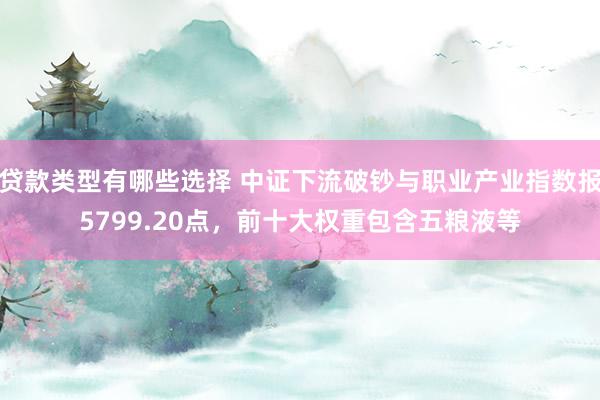 贷款类型有哪些选择 中证下流破钞与职业产业指数报5799.20点，前十大权重包含五粮液等